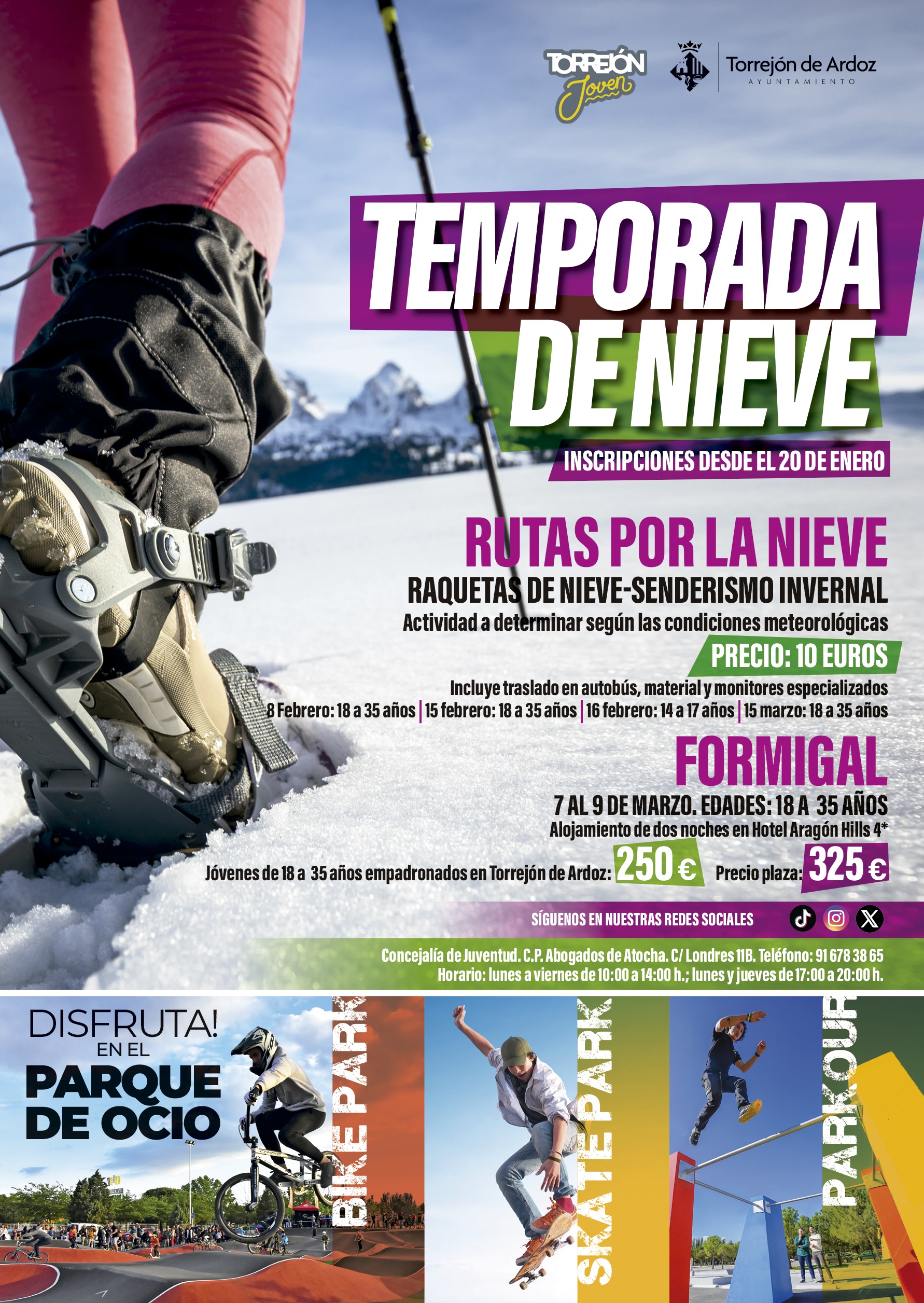 TORREJÓN Joven

Torrejón de Ardoz
AYUNTAMIENTO

TEMPORADA DE NIEVE

INSCRIPCIONES DESDE EL 20 DE ENERO

RUTAS POR LA NIEVE
RAQUETAS DE NIEVE-SENDERISMO INVERNAL
Actividad a determinar según las condiciones meteorológicas
PRECIO: 10 EUROS
Incluye traslado en autobús, material y monitores especializados
8 Febrero: 18 a 35 años | 15 febrero: 18 a 35 años | 16 febrero: 14 a 17 años | 15 marzo: 18 a 35 años

FORMIGAL
7 AL 9 DE MARZO. EDADES: 18 A 35 AÑOS
Alojamiento de dos noches en Hotel Aragón Hills 4*
Jóvenes de 18 a 35 años empadronados en Torrejón de Ardoz: 250 € Precio plaza: 325 €

SÍGUENOS EN NUESTRAS REDES SOCIALES

Concejalía de Juventud. C.P. Abogados de Atocha. C/ Londres 11B. Teléfono: 91 678 38 65
Horario: lunes a viernes de 10:00 a 14:00 h.; lunes y jueves de 17:00 a 20:00 h.

DISFRUTA! EN EL PARQUE DE OCIO

BIKE PARK

SKATE PARK

PARKOUR